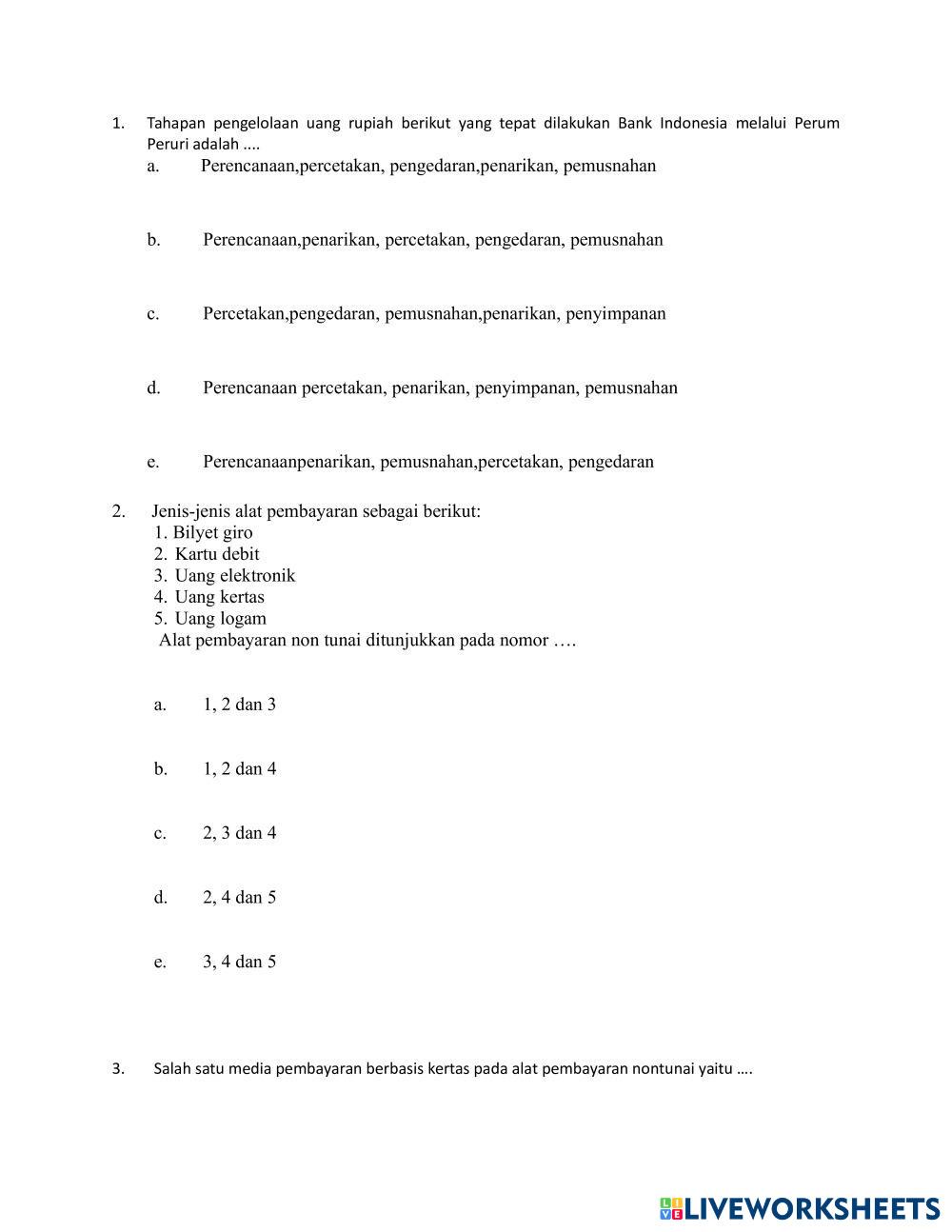 1. Tahapan pengelolaan uang rupiah berikut yang tepat dilakukan Bank Indonesia melalui Perum Peruri adalah ....

a. Perencanaan,percetakan, pengedaran,penarikan, pemusnahan

b. Perencanaan,penarikan, percetakan, pengedaran, pemusnahan

c. Percetakan,pengedaran, pemusnahan,penarikan, penyimpanan

d. Perencanaan percetakan, penarikan, penyimpanan, pemusnahan

e. Perencanaanpenarikan, pemusnahan,percetakan, pengedaran

2. Jenis-jenis alat pembayaran sebagai berikut:
1. Bilyet giro
2. Kartu debit
3. Uang elektronik
4. Uang kertas
5. Uang logam
Alat pembayaran non tunai ditunjukkan pada nomor ….

a. 1, 2 dan 3

b. 1, 2 dan 4

c. 2, 3 dan 4

d. 2, 4 dan 5

e. 3, 4 dan 5

3. Salah satu media pembayaran berbasis kertas pada alat pembayaran nontunai yaitu ….

LIVEWORKSHEETS